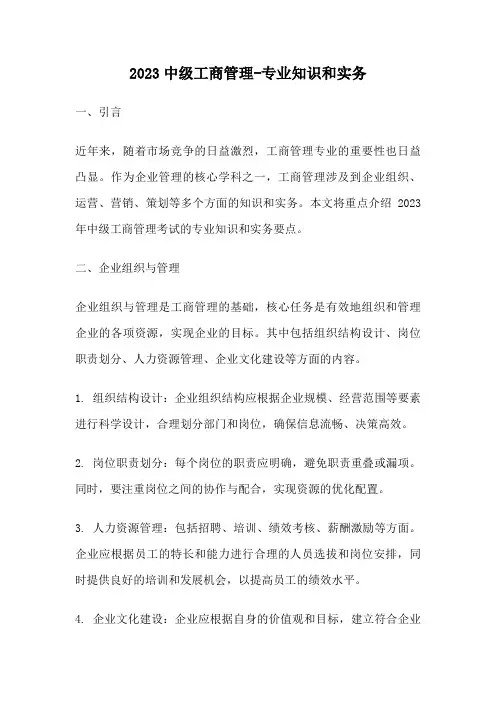 2023 中级工商管理-专业知识和实务

一、引言

近年来，随着市场竞争的日益激烈，工商管理专业的重要性也日益凸显。作为企业管理的核心学科之一，工商管理涉及到企业组织、运营、营销、策划等多个方面的知识和实务。本文将重点介绍 2023 年中级工商管理考试的专业知识和实务要点。

二、企业组织与管理

企业组织与管理是工商管理的基础，核心任务是有效地组织和管理企业的各项资源，实现企业的目标。其中包括组织结构设计、岗位职责划分、人力资源管理、企业文化建设等方面的内容。

1. 组织结构设计：企业组织结构应根据企业规模、经营范围等要素进行科学设计，合理划分部门和岗位，确保信息流畅、决策高效。

2. 岗位职责划分：每个岗位的职责应明确，避免职责重叠或漏项。同时，要注重岗位之间的协作与配合，实现资源的优化配置。

3. 人力资源管理：包括招聘、培训、绩效考核、薪酬激励等方面。企业应根据员工的特长和能力进行合理的人员选拔和岗位安排，同时提供良好的培训和发展机会，以提高员工的绩效水平。

4. 企业文化建设：企业应根据自身的价值观和目标，建立符合企业